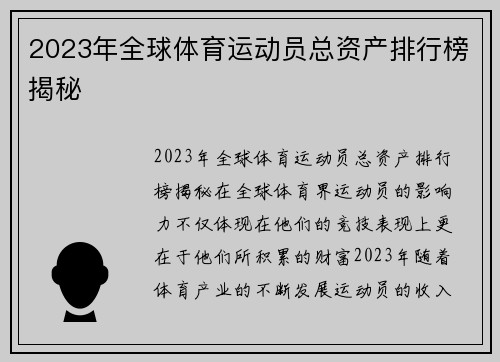 2023年全球体育运动员总资产排行榜揭秘

2023年全球体育运动员总资产排行榜揭秘在全球体育界运动员的影响力不仅体现在他们的竞技表现上更在于他们所积累的财富2023年随着体育产业的不断发展运动员的收入